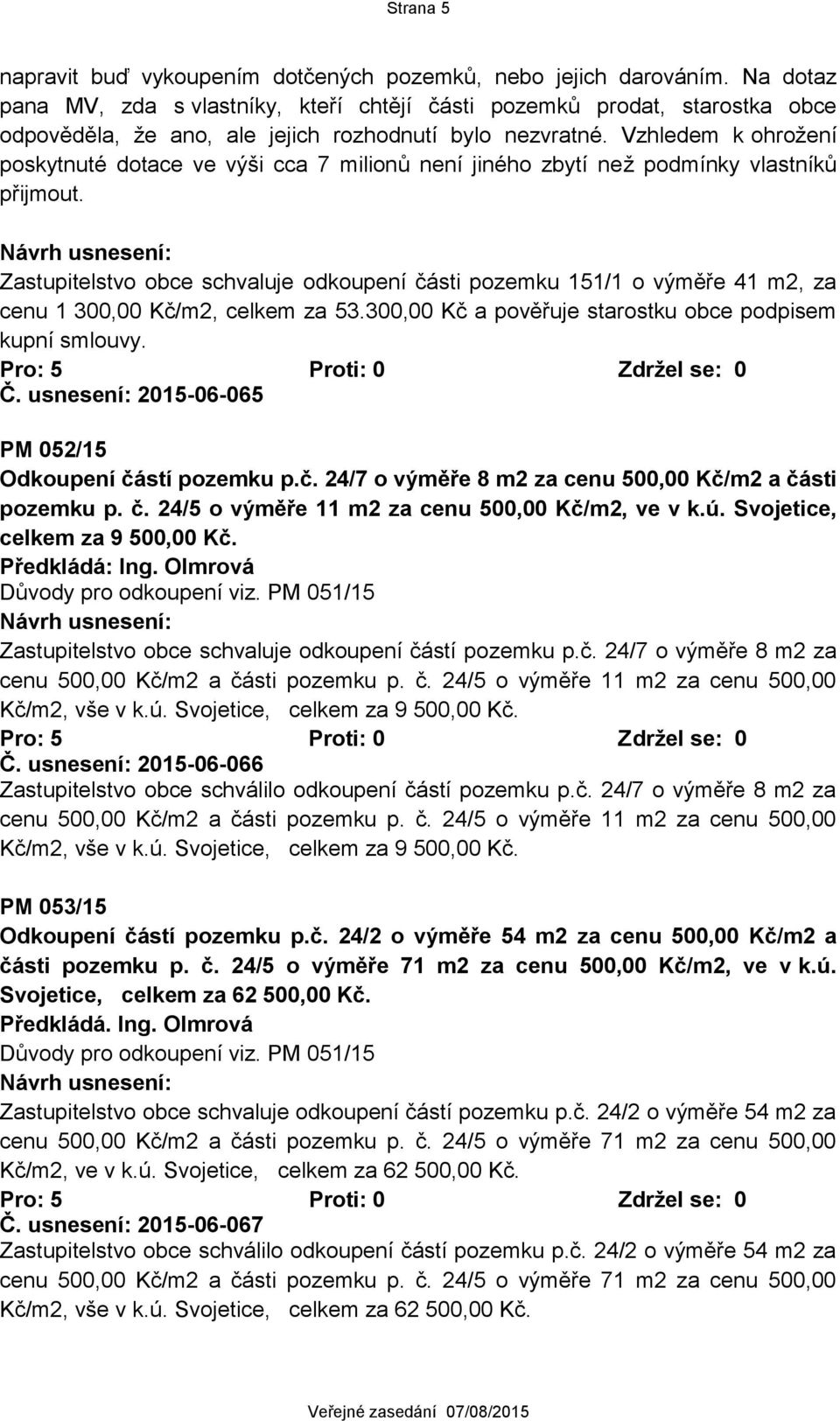 Strana 5

napravit buď vykoupením dotčených pozemků, nebo jejich darováním. Na dotaz pana MV, zda s vlastníky, kteří chtějí části pozemků prodat, starostka obce odpověděla, že ano, ale jejich rozhodnutí bylo nezvratné. Vzhledem k ohrožení poskytnuté dotace ve výši cca 7 milionů není jiného zbytí než podmínky vlastníků přijmout.

Návrh usnesení:
Zastupitelstvo obce schvaluje odkoupení části pozemku 151/1 o výměře 41 m2, za cenu 1 300,00 Kč/m2, celkem za 53.300,00 Kč a pověřuje starostku obce podpisem kupní smlouvy.
Pro: 5 Proti: 0 Zdržel se: 0
Č. usnesení: 2015-06-065

PM 052/15
Odkoupení částí pozemku p.č. 24/7 o výměře 8 m2 za cenu 500,00 Kč/m2 a části pozemku p. č. 24/5 o výměře 11 m2 za cenu 500,00 Kč/m2, ve v k.ú. Svojetice, celkem za 9 500,00 Kč.
Předkládá: Ing. Olmrová
Důvody pro odkoupení viz. PM 051/15
Návrh usnesení:
Zastupitelstvo obce schvaluje odkoupení částí pozemku p.č. 24/7 o výměře 8 m2 za cenu 500,00 Kč/m2 a části pozemku p. č. 24/5 o výměře 11 m2 za cenu 500,00 Kč/m2, vše v k.ú. Svojetice, celkem za 9 500,00 Kč.
Pro: 5 Proti: 0 Zdržel se: 0
Č. usnesení: 2015-06-066
Zastupitelstvo obce schválilo odkoupení částí pozemku p.č. 24/7 o výměře 8 m2 za cenu 500,00 Kč/m2 a části pozemku p. č. 24/5 o výměře 11 m2 za cenu 500,00 Kč/m2, vše v k.ú. Svojetice, celkem za 9 500,00 Kč.

PM 053/15
Odkoupení částí pozemku p.č. 24/2 o výměře 54 m2 za cenu 500,00 Kč/m2 a části pozemku p. č. 24/5 o výměře 71 m2 za cenu 500,00 Kč/m2, ve v k.ú. Svojetice, celkem za 62 500,00 Kč.
Předkládá. Ing. Olmrová
Důvody pro odkoupení viz. PM 051/15
Návrh usnesení:
Zastupitelstvo obce schvaluje odkoupení částí pozemku p.č. 24/2 o výměře 54 m2 za cenu 500,00 Kč/m2 a části pozemku p. č. 24/5 o výměře 71 m2 za cenu 500,00 Kč/m2, ve v k.ú. Svojetice, celkem za 62 500,00 Kč.
Pro: 5 Proti: 0 Zdržel se: 0
Č. usnesení: 2015-06-067
Zastupitelstvo obce schválilo odkoupení částí pozemku p.č. 24/2 o výměře 54 m2 za cenu 500,00 Kč/m2 a části pozemku p. č. 24/5 o výměře 71 m2 za cenu 500,00 Kč/m2, vše v k.ú. Svojetice, celkem za 62 500,00 Kč.

Veřejné zasedání 07/08/2015